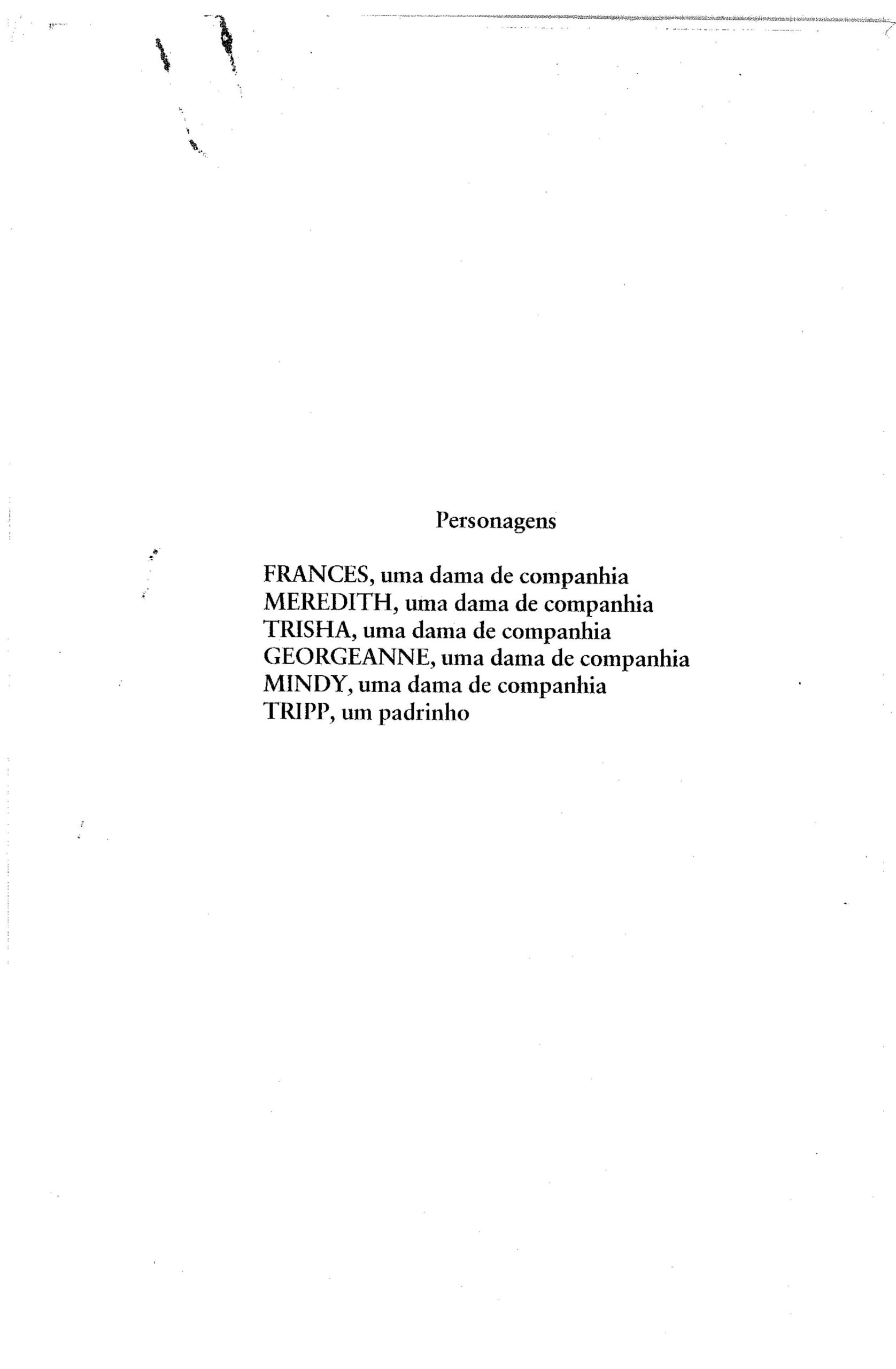 Personagens

FRANCES, uma dama de companhia
MEREDITH, uma dama de companhia
TRISHA, uma dama de companhia
GEORGEANNE, uma dama de companhia
MINDY, uma dama de companhia
TRIPP, um padrinho